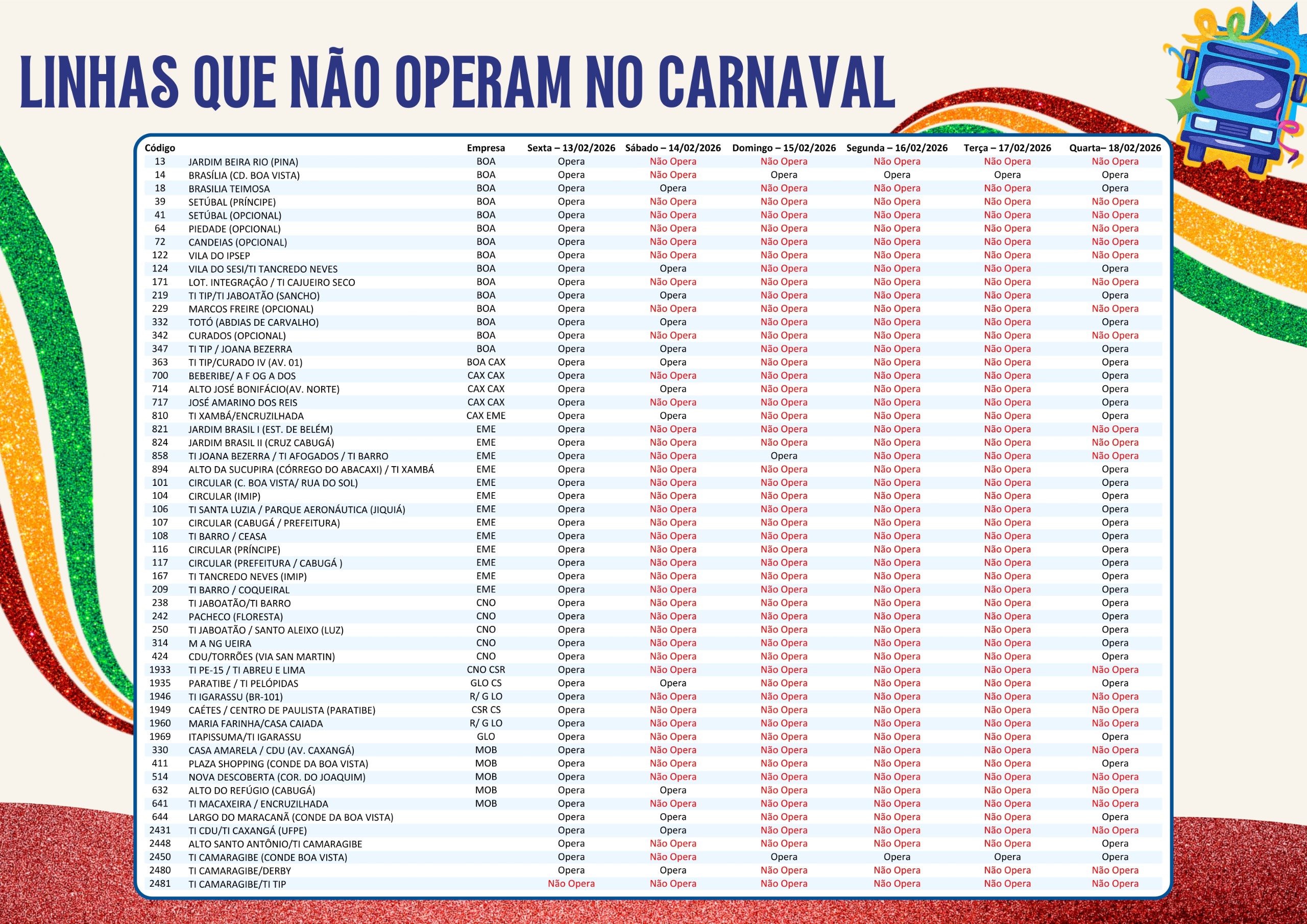 LINHAS QUE NÃO OPERAM NO CARNAVAL

| Código | | Empresa | Sexta – 13/02/2026 | Sábado – 14/02/2026 | Domingo – 15/02/2026 | Segunda – 16/02/2026 | Terça – 17/02/2026 | Quarta– 18/02/2026 |
|---|---|---|---|---|---|---|---|---|
| 13 | JARDIM BEIRA RIO (PINA) | BOA | Opera | Não Opera | Não Opera | Não Opera | Não Opera | Não Opera |
| 14 | BRASÍLIA (CD. BOA VISTA) | BOA | Opera | Não Opera | Opera | Opera | Opera | Opera |
| 18 | BRASILIA TEIMOSA | BOA | Opera | Opera | Não Opera | Não Opera | Não Opera | Opera |
| 39 | SETÚBAL (PRÍNCIPE) | BOA | Opera | Não Opera | Não Opera | Não Opera | Não Opera | Não Opera |
| 41 | SETÚBAL (OPCIONAL) | BOA | Opera | Não Opera | Não Opera | Não Opera | Não Opera | Não Opera |
| 64 | PIEDADE (OPCIONAL) | BOA | Opera | Não Opera | Não Opera | Não Opera | Não Opera | Não Opera |
| 72 | CANDEIAS (OPCIONAL) | BOA | Opera | Não Opera | Não Opera | Não Opera | Não Opera | Não Opera |
| 122 | VILA DO IPSEP | BOA | Opera | Não Opera | Não Opera | Não Opera | Não Opera | Não Opera |
| 124 | VILA DO SESI/TI TANCREDO NEVES | BOA | Opera | Opera | Não Opera | Não Opera | Não Opera | Opera |
| 171 | LOT. INTEGRAÇÃO / TI CAJUEIRO SECO | BOA | Opera | Não Opera | Não Opera | Não Opera | Não Opera | Não Opera |
| 219 | TI TIP/TI JABOATÃO (SANCHO) | BOA | Opera | Opera | Não Opera | Não Opera | Não Opera | Opera |
| 229 | MARCOS FREIRE (OPCIONAL) | BOA | Opera | Não Opera | Não Opera | Não Opera | Não Opera | Não Opera |
| 332 | TOTÓ (ABDIAS DE CARVALHO) | BOA | Opera | Opera | Não Opera | Não Opera | Não Opera | Opera |
| 342 | CURADOS (OPCIONAL) | BOA | Opera | Não Opera | Não Opera | Não Opera | Não Opera | Não Opera |
| 347 | TI TIP / JOANA BEZERRA | BOA | Opera | Opera | Não Opera | Não Opera | Não Opera | Opera |
| 363 | TI TIP/CURADO IV (AV. 01) | BOA CAX | Opera | Opera | Não Opera | Não Opera | Não Opera | Opera |
| 700 | BEBERIBE/ A F OG A DOS | CAX CAX | Opera | Não Opera | Não Opera | Não Opera | Não Opera | Opera |
| 714 | ALTO JOSÉ BONIFÁCIO(AV. NORTE) | CAX CAX | Opera | Opera | Não Opera | Não Opera | Não Opera | Opera |
| 717 | JOSÉ AMARINO DOS REIS | CAX CAX | Opera | Não Opera | Não Opera | Não Opera | Não Opera | Opera |
| 810 | TI XAMBÁ/ENCRUZILHADA | CAX EME | Opera | Opera | Não Opera | Não Opera | Não Opera | Opera |
| 821 | JARDIM BRASIL I (EST. DE BELÉM) | EME | Opera | Não Opera | Não Opera | Não Opera | Não Opera | Não Opera |
| 824 | JARDIM BRASIL II (CRUZ CABUGÁ) | EME | Opera | Não Opera | Não Opera | Não Opera | Não Opera | Não Opera |
| 858 | TI JOANA BEZERRA / TI AFOGADOS / TI BARRO | EME | Opera | Não Opera | Opera | Não Opera | Não Opera | Não Opera |
| 894 | ALTO DA SUCUPIRA (CÓRREGO DO ABACAXI) / TI XAMBÁ | EME | Opera | Não Opera | Não Opera | Não Opera | Não Opera | Opera |
| 101 | CIRCULAR (C. BOA VISTA/ RUA DO SOL) | EME | Opera | Não Opera | Não Opera | Não Opera | Não Opera | Opera |
| 104 | CIRCULAR (IMIP) | EME | Opera | Não Opera | Não Opera | Não Opera | Não Opera | Opera |
| 106 | TI SANTA LUZIA / PARQUE AERONÁUTICA (JIQUIÁ) | EME | Opera | Não Opera | Não Opera | Não Opera | Não Opera | Opera |
| 107 | CIRCULAR (CABUGÁ / PREFEITURA) | EME | Opera | Não Opera | Não Opera | Não Opera | Não Opera | Opera |
| 108 | TI BARRO / CEASA | EME | Opera | Não Opera | Não Opera | Não Opera | Não Opera | Opera |
| 116 | CIRCULAR (PRÍNCIPE) | EME | Opera | Não Opera | Não Opera | Não Opera | Não Opera | Opera |
| 117 | CIRCULAR (PREFEITURA / CABUGÁ ) | EME | Opera | Não Opera | Não Opera | Não Opera | Não Opera | Opera |
| 167 | TI TANCREDO NEVES (IMIP) | EME | Opera | Não Opera | Não Opera | Não Opera | Não Opera | Opera |
| 209 | TI BARRO / COQUEIRAL | EME | Opera | Não Opera | Não Opera | Não Opera | Não Opera | Opera |
| 238 | TI JABOATÃO/TI BARRO | CNO | Opera | Não Opera | Não Opera | Não Opera | Não Opera | Opera |
| 242 | PACHECO (FLORESTA) | CNO | Opera | Não Opera | Não Opera | Não Opera | Não Opera | Opera |
| 250 | TI JABOATÃO / SANTO ALEIXO (LUZ) | CNO | Opera | Não Opera | Não Opera | Não Opera | Não Opera | Opera |
| 314 | M A NG UEIRA | CNO | Opera | Não Opera | Não Opera | Não Opera | Não Opera | Opera |
| 424 | CDU/TORRÕES (VIA SAN MARTIN) | CNO | Opera | Não Opera | Não Opera | Não Opera | Não Opera | Opera |
| 1933 | TI PE-15 / TI ABREU E LIMA | CNO CSR | Opera | Não Opera | Não Opera | Não Opera | Não Opera | Não Opera |
| 1935 | PARATIBE / TI PELÓPIDAS | GLO CS | Opera | Opera | Não Opera | Não Opera | Não Opera | Opera |
| 1946 | TI IGARASSU (BR-101) | R/ G LO | Opera | Não Opera | Não Opera | Não Opera | Não Opera | Não Opera |
| 1949 | CAÉTES / CENTRO DE PAULISTA (PARATIBE) | CSR CS | Opera | Não Opera | Não Opera | Não Opera | Não Opera | Não Opera |
| 1960 | MARIA FARINHA/CASA CAIADA | R/ G LO | Opera | Não Opera | Não Opera | Não Opera | Não Opera | Não Opera |
| 1969 | ITAPISSUMA/TI IGARASSU | GLO | Opera | Não Opera | Não Opera | Não Opera | Não Opera | Opera |
| 330 | CASA AMARELA / CDU (AV. CAXANGÁ) | MOB | Opera | Não Opera | Não Opera | Não Opera | Não Opera | Não Opera |
| 411 | PLAZA SHOPPING (CONDE DA BOA VISTA) | MOB | Opera | Não Opera | Não Opera | Não Opera | Não Opera | Opera |
| 514 | NOVA DESCOBERTA (COR. DO JOAQUIM) | MOB | Opera | Não Opera | Não Opera | Não Opera | Não Opera | Não Opera |
| 632 | ALTO DO REFÚGIO (CABUGÁ) | MOB | Opera | Opera | Não Opera | Não Opera | Não Opera | Não Opera |
| 641 | TI MACAXEIRA / ENCRUZILHADA | MOB | Opera | Não Opera | Não Opera | Não Opera | Não Opera | Não Opera |
| 644 | LARGO DO MARACANÃ (CONDE DA BOA VISTA) | | Opera | Opera | Não Opera | Não Opera | Não Opera | Opera |
| 2431 | TI CDU/TI CAXANGÁ (UFPE) | | Opera | Opera | Não Opera | Não Opera | Não Opera | Não Opera |
| 2448 | ALTO SANTO ANTÔNIO/TI CAMARAGIBE | | Opera | Não Opera | Não Opera | Não Opera | Não Opera | Opera |
| 2450 | TI CAMARAGIBE (CONDE BOA VISTA) | | Opera | Não Opera | Opera | Opera | Opera | Opera |
| 2480 | TI CAMARAGIBE/DERBY | | Opera | Opera | Não Opera | Não Opera | Não Opera | Não Opera |
| 2481 | TI CAMARAGIBE/TI TIP | | Não Opera | Não Opera | Não Opera | Não Opera | Não Opera | Não Opera |